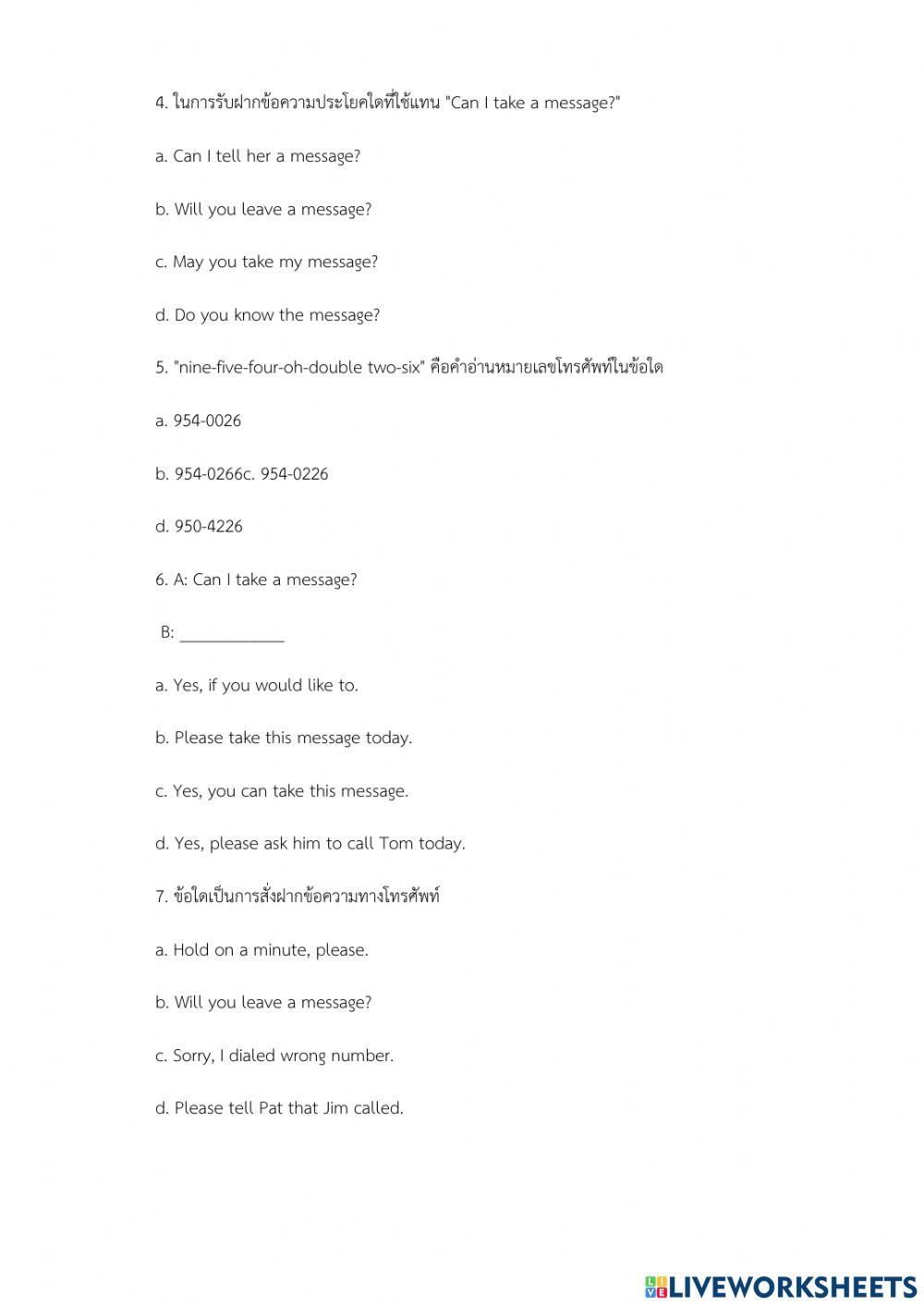 4. ในการรับฝากข้อความประโยคใดที่ใช้แทน "Can I take a message?"

a. Can I tell her a message?

b. Will you leave a message?

c. May you take my message?

d. Do you know the message?

5. "nine-five-four-oh-double two-six" คือคำอ่านหมายเลขโทรศัพท์ในข้อใด

a. 954-0026

b. 954-0266c. 954-0226

d. 950-4226

6. A: Can I take a message?

B: ____________

a. Yes, if you would like to.

b. Please take this message today.

c. Yes, you can take this message.

d. Yes, please ask him to call Tom today.

7. ข้อใดเป็นการสั่งฝากข้อความทางโทรศัพท์

a. Hold on a minute, please.

b. Will you leave a message?

c. Sorry, I dialed wrong number.

d. Please tell Pat that Jim called.

LIVEWORKSHEETS